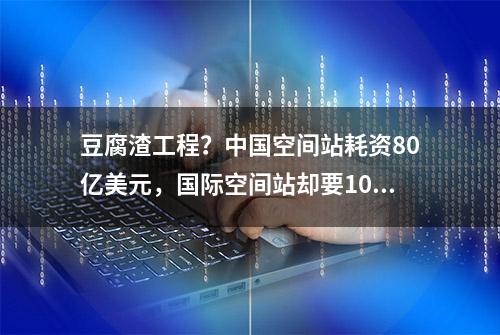 豆腐渣工程？中国空间站耗资80亿美元，国际空间站却要10...